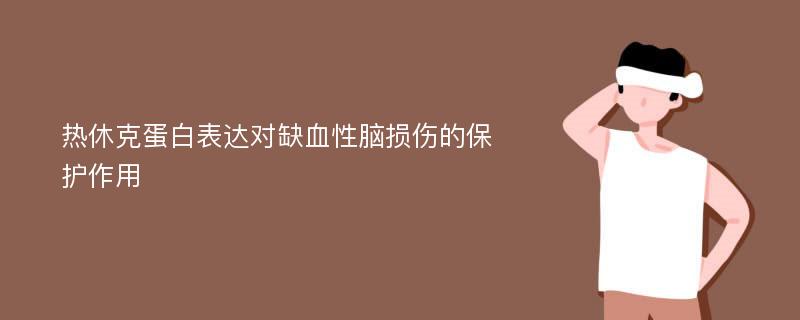 热休克蛋白表达对缺血性脑损伤的保护作用